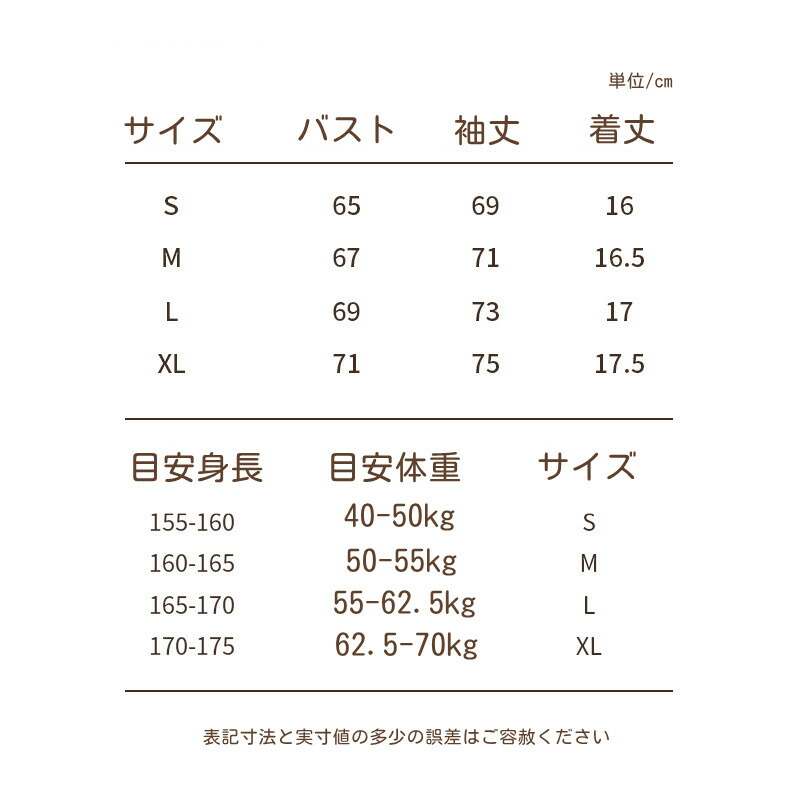 単位/cm

| サイズ | バスト | 袖丈 | 着丈 |
|---|---|---|---|
| S | 65 | 69 | 16 |
| M | 67 | 71 | 16.5 |
| L | 69 | 73 | 17 |
| XL | 71 | 75 | 17.5 |

| 目安身長 | 目安体重 | サイズ |
|---|---|---|
| 155-160 | 40-50kg | S |
| 160-165 | 50-55kg | M |
| 165-170 | 55-62.5kg | L |
| 170-175 | 62.5-70kg | XL |

表記寸法と実寸値の多少の誤差はご容赦ください